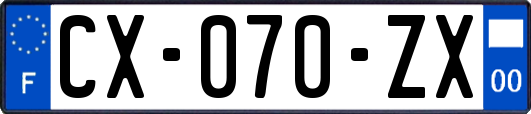 F

CX-070-ZX

00